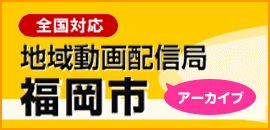 全国対応

地域動画配信局

福岡市

アーカイブ